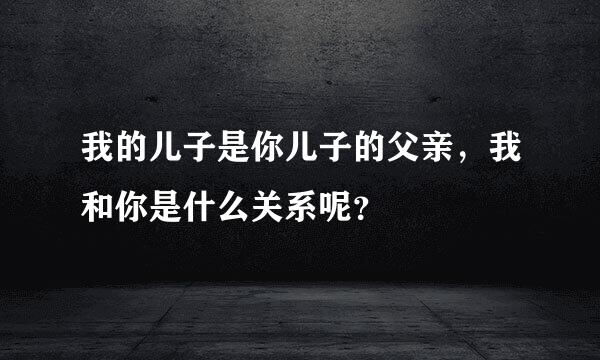 我的儿子是你儿子的父亲，我和你是什么关系呢?